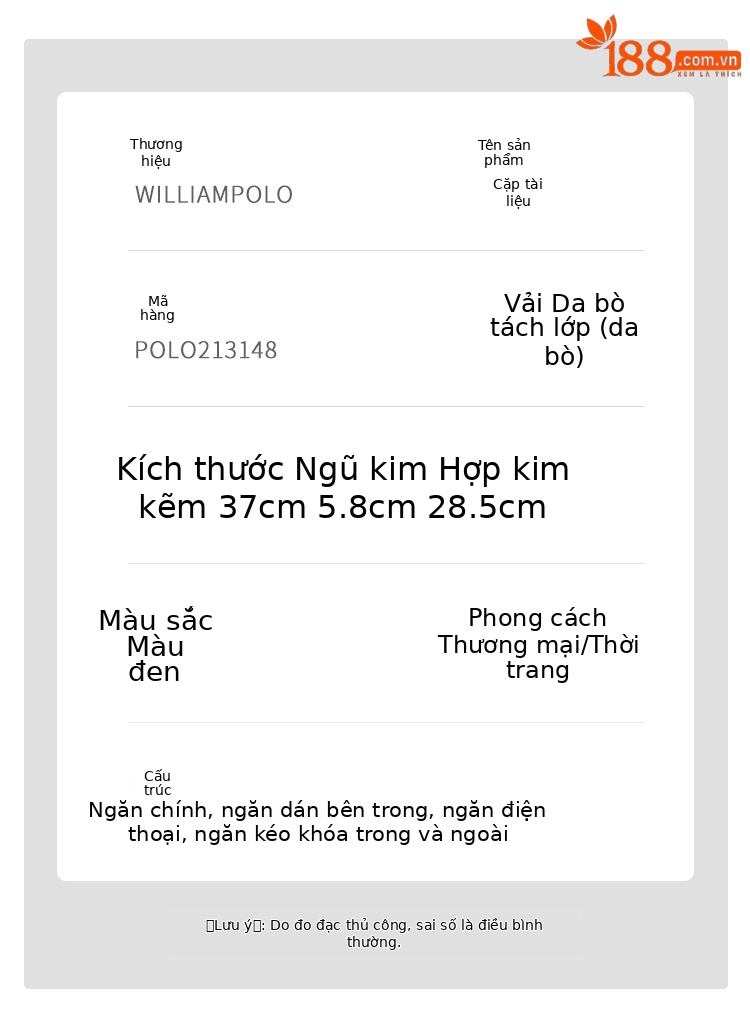 188.com.vn
XEM LÀ THÍCH

Thương hiệu

WILLIAMPOLO

Tên sản phẩm

Cặp tài liệu

Mã hàng

POLO213148

Vải Da bò tách lớp (da bò)

Kích thước Ngũ kim Hợp kim kẽm 37cm 5.8cm 28.5cm

Màu sắc Màu đen

Phong cách Thương mại/Thời trang

Cấu trúc

Ngăn chính, ngăn dán bên trong, ngăn điện thoại, ngăn kéo khóa trong và ngoài

【Lưu ý】: Do đo đạc thủ công, sai số là điều bình thường.